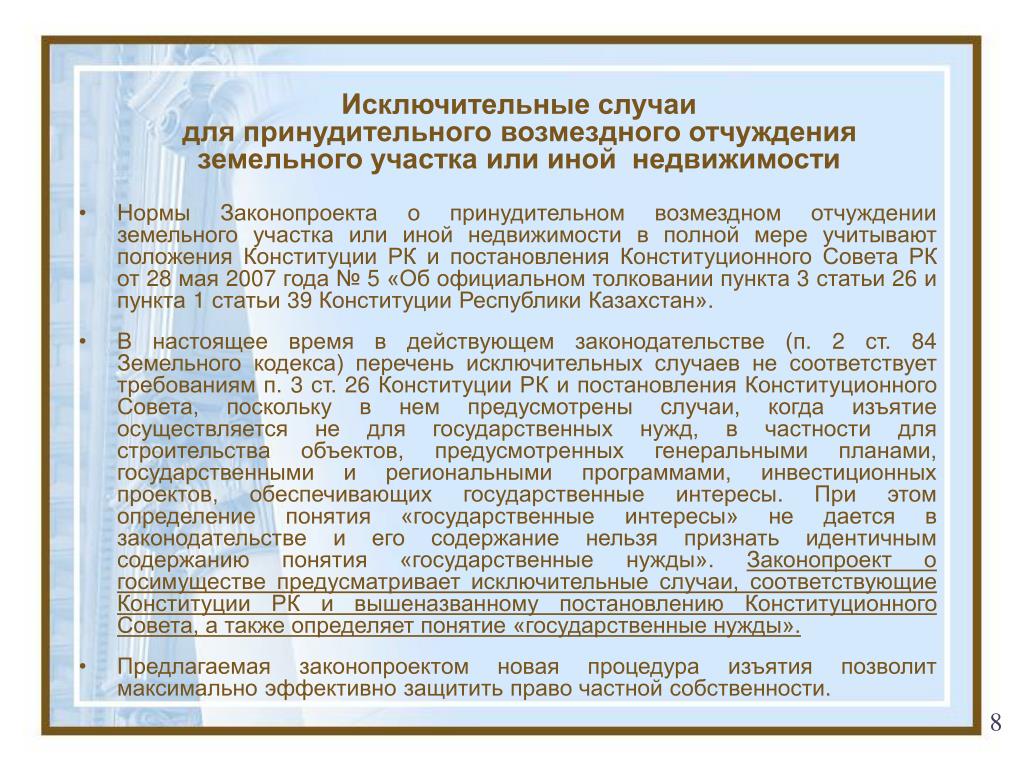 Исключительные случаи
для принудительного возмездного отчуждения земельного участка или иной недвижимости

• Нормы Законопроекта о принудительном возмездном отчуждении земельного участка или иной недвижимости в полной мере учитывают положения Конституции РК и постановления Конституционного Совета РК от 28 мая 2007 года № 5 «Об официальном толковании пункта 3 статьи 26 и пункта 1 статьи 39 Конституции Республики Казахстан».

• В настоящее время в действующем законодательстве (п. 2 ст. 84 Земельного кодекса) перечень исключительных случаев не соответствует требованиям п. 3 ст. 26 Конституции РК и постановления Конституционного Совета, поскольку в нем предусмотрены случаи, когда изъятие осуществляется не для государственных нужд, в частности для строительства объектов, предусмотренных генеральными планами, государственными и региональными программами, инвестиционных проектов, обеспечивающих государственные интересы. При этом определение понятия «государственные интересы» не дается в законодательстве и его содержание нельзя признать идентичным содержанию понятия «государственные нужды». Законопроект о госимуществе предусматривает исключительные случаи, соответствующие Конституции РК и вышеназванному постановлению Конституционного Совета, а также определяет понятие «государственные нужды».

• Предлагаемая законопроектом новая процедура изъятия позволит максимально эффективно защитить право частной собственности.

8